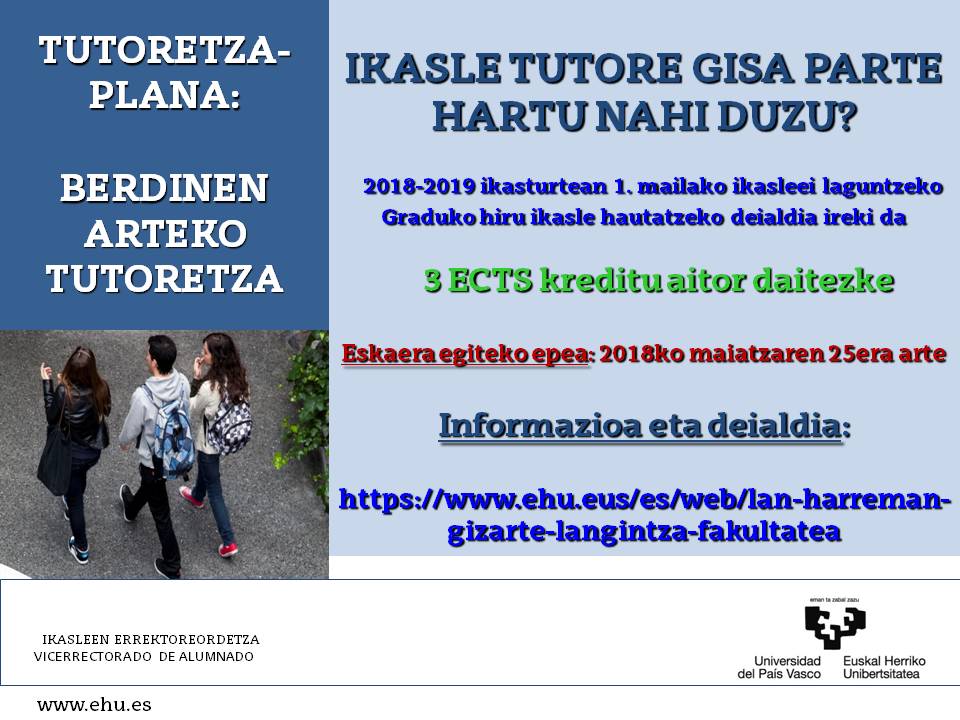 TUTORETZA-PLANA:

BERDINEN ARTEKO TUTORETZA

IKASLE TUTORE GISA PARTE HARTU NAHI DUZU?

2018-2019 ikasturtean 1. mailako ikasleei laguntzeko Graduko hiru ikasle hautatzeko deialdia ireki da

3 ECTS kreditu aitor daitezke

Eskaera egiteko epea: 2018ko maiatzaren 25era arte

Informazioa eta deialdia:

https://www.ehu.eus/es/web/lan-harreman-gizarte-langintza-fakultatea

IKASLEEN ERREKTOREORDETZA
VICERRECTORADO DE ALUMNADO

eman ta zabal zazu

Universidad del País Vasco
Euskal Herriko Unibertsitatea

www.ehu.es